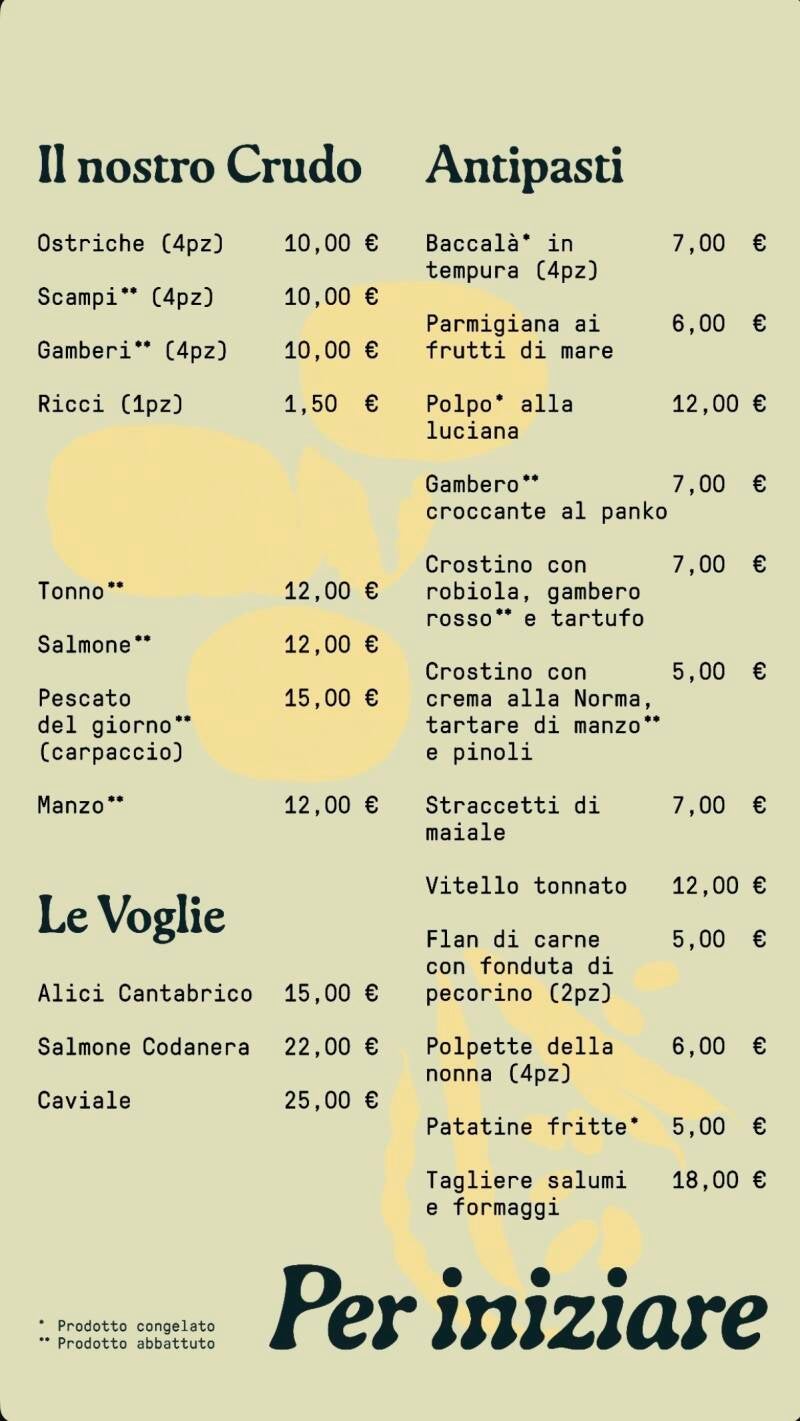 Il nostro Crudo

Ostriche (4pz) 10,00 €

Scampi** (4pz) 10,00 €

Gamberi** (4pz) 10,00 €

Ricci (1pz) 1,50 €

Tonno** 12,00 €

Salmone** 12,00 €

Pescato del giorno** (carpaccio) 15,00 €

Manzo** 12,00 €

Le Voglie

Alici Cantabrico 15,00 €

Salmone Codanera 22,00 €

Caviale 25,00 €

Antipasti

Baccalà* in tempura (4pz) 7,00 €

Parmigiana ai frutti di mare 6,00 €

Polpo* alla luciana 12,00 €

Gambero** croccante al panko 7,00 €

Crostino con robiola, gambero rosso** e tartufo 7,00 €

Crostino con crema alla Norma, tartare di manzo** e pinoli 5,00 €

Straccetti di maiale 7,00 €

Vitello tonnato 12,00 €

Flan di carne con fonduta di pecorino (2pz) 5,00 €

Polpette della nonna (4pz) 6,00 €

Patatine fritte* 5,00 €

Tagliere salumi e formaggi 18,00 €

* Prodotto congelato
** Prodotto abbattuto

Per iniziare